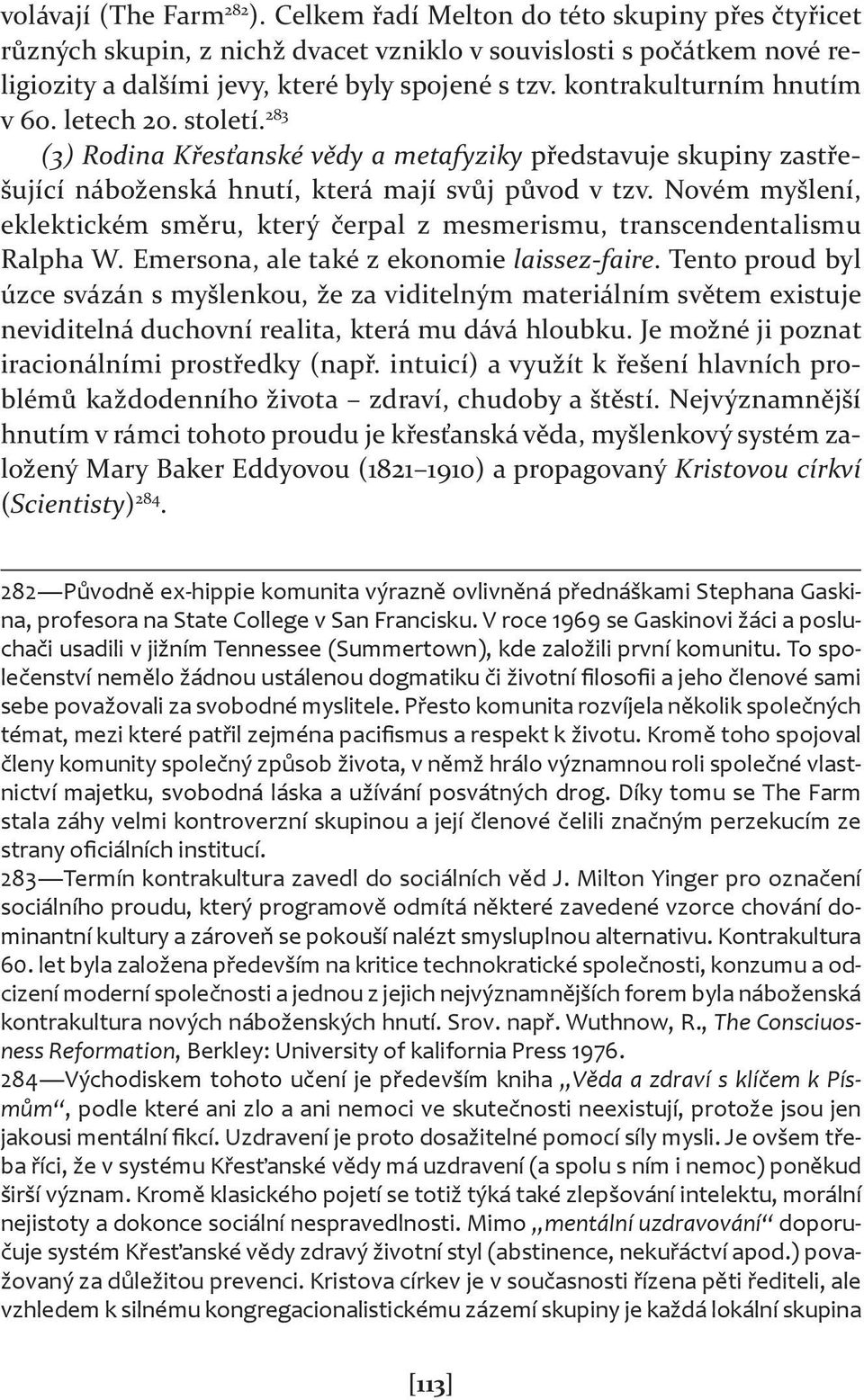 volávají (The Farm$^{282}$). Celkem řadí Melton do této skupiny přes čtyřicet různých skupin, z nichž dvacet vzniklo v souvislosti s počátkem nové religiozity a dalšími jevy, které byly spojené s tzv. kontrakulturním hnutím v 60. letech 20. století.$^{283}$

(3) Rodina Křesťanské vědy a metafyziky představuje skupiny zastřešující náboženská hnutí, která mají svůj původ v tzv. Novém myšlení, eklektickém směru, který čerpal z mesmerismu, transcendentalismu Ralpha W. Emersona, ale také z ekonomie laissez-faire. Tento proud byl úzce svázán s myšlenkou, že za viditelným materiálním světem existuje neviditelná duchovní realita, která mu dává hloubku. Je možné ji poznat iracionálními prostředky (např. intuicí) a využít k řešení hlavních problémů každodenního života – zdraví, chudoby a štěstí. Nejvýznamnější hnutím v rámci tohoto proudu je křesťanská věda, myšlenkový systém založený Mary Baker Eddyovou (1821–1910) a propagovaný Kristovou církví (Scientisty)$^{284}$.

282—Původně ex-hippie komunita výrazně ovlivněná přednáškami Stephana Gaskina, profesora na State College v San Francisku. V roce 1969 se Gaskinovi žáci a posluchači usadili v jižním Tennessee (Summertown), kde založili první komunitu. To společenství nemělo žádnou ustálenou dogmatiku či životní filosofii a jeho členové sami sebe považovali za svobodné myslitele. Přesto komunita rozvíjela několik společných témat, mezi které patřil zejména pacifismus a respekt k životu. Kromě toho spojoval členy komunity společný způsob života, v němž hrálo významnou roli společné vlastnictví majetku, svobodná láska a užívání posvátných drog. Díky tomu se The Farm stala záhy velmi kontroverzní skupinou a její členové čelili značným perzekucím ze strany oficiálních institucí.
283—Termín kontrakultura zavedl do sociálních věd J. Milton Yinger pro označení sociálního proudu, který programově odmítá některé zavedené vzorce chování dominantní kultury a zároveň se pokouší nalézt smysluplnou alternativu. Kontrakultura 60. let byla založena především na kritice technokratické společnosti, konzumu a odcizení moderní společnosti a jednou z jejich nejvýznamnějších forem byla náboženská kontrakultura nových náboženských hnutí. Srov. např. Wuthnow, R., The Consciuosness Reformation, Berkley: University of kalifornia Press 1976.
284—Východiskem tohoto učení je především kniha „Věda a zdraví s klíčem k Písmům“, podle které ani zlo a ani nemoci ve skutečnosti neexistují, protože jsou jen jakousi mentální fikcí. Uzdravení je proto dosažitelné pomocí síly mysli. Je ovšem třeba říci, že v systému Křesťanské vědy má uzdravení (a spolu s ním i nemoc) poněkud širší význam. Kromě klasického pojetí se totiž týká také zlepšování intelektu, morální nejistoty a dokonce sociální nespravedlnosti. Mimo „mentální uzdravování“ doporučuje systém Křesťanské vědy zdravý životní styl (abstinence, nekuřáctví apod.) považovaný za důležitou prevenci. Kristova církev je v současnosti řízena pěti řediteli, ale vzhledem k silnému kongregacionalistickému zázemí skupiny je každá lokální skupina

[113]